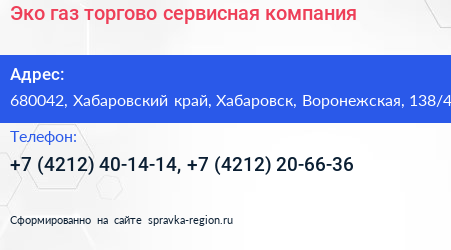 Эко газ торгово сервисная компания

Адрес:
680042, Хабаровский край, Хабаровск, Воронежская, 138/4

Телефон:
+7 (4212) 40-14-14, +7 (4212) 20-66-36

Сформированно на сайте spravka-region.ru